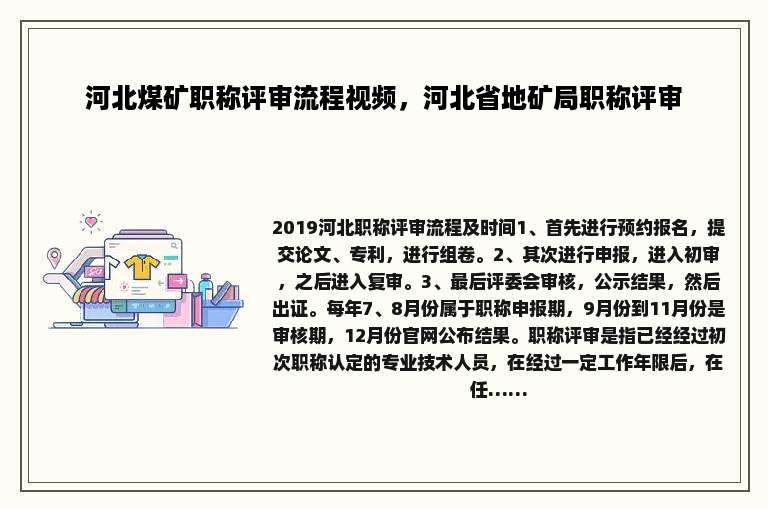 河北煤矿职称评审流程视频，河北省地矿局职称评审

2019河北职称评审流程及时间1、首先进行预约报名，提交论文、专利，进行组卷。2、其次进行申报，进入初审，之后进入复审。3、最后评委会审核，公示结果，然后出证。每年7、8月份属于职称申报期，9月份到11月份是审核期，12月份官网公布结果。职称评审是指已经经过初次职称认定的专业技术人员，在经过一定工作年限后，在任......